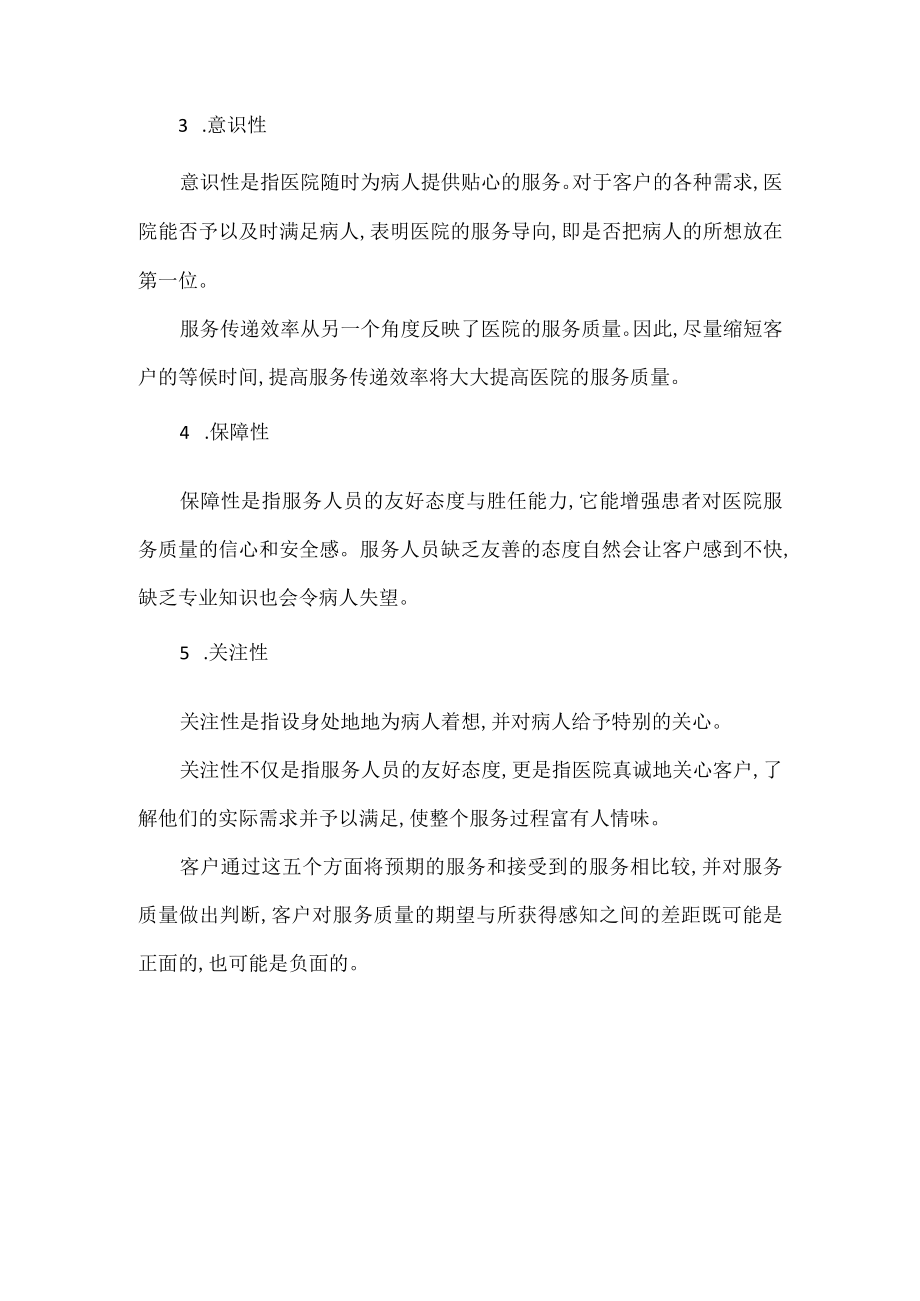 3 .意识性

意识性是指医院随时为病人提供贴心的服务。对于客户的各种需求,医院能否予以及时满足病人,表明医院的服务导向,即是否把病人的所想放在第一位。

服务传递效率从另一个角度反映了医院的服务质量。因此,尽量缩短客户的等候时间,提高服务传递效率将大大提高医院的服务质量。

4 .保障性

保障性是指服务人员的友好态度与胜任能力,它能增强患者对医院服务质量的信心和安全感。服务人员缺乏友善的态度自然会让客户感到不快,缺乏专业知识也会令病人失望。

5 .关注性

关注性是指设身处地地为病人着想,并对病人给予特别的关心。

关注性不仅是指服务人员的友好态度,更是指医院真诚地关心客户,了解他们的实际需求并予以满足,使整个服务过程富有人情味。

客户通过这五个方面将预期的服务和接受到的服务相比较,并对服务质量做出判断,客户对服务质量的期望与所获得感知之间的差距既可能是正面的,也可能是负面的。